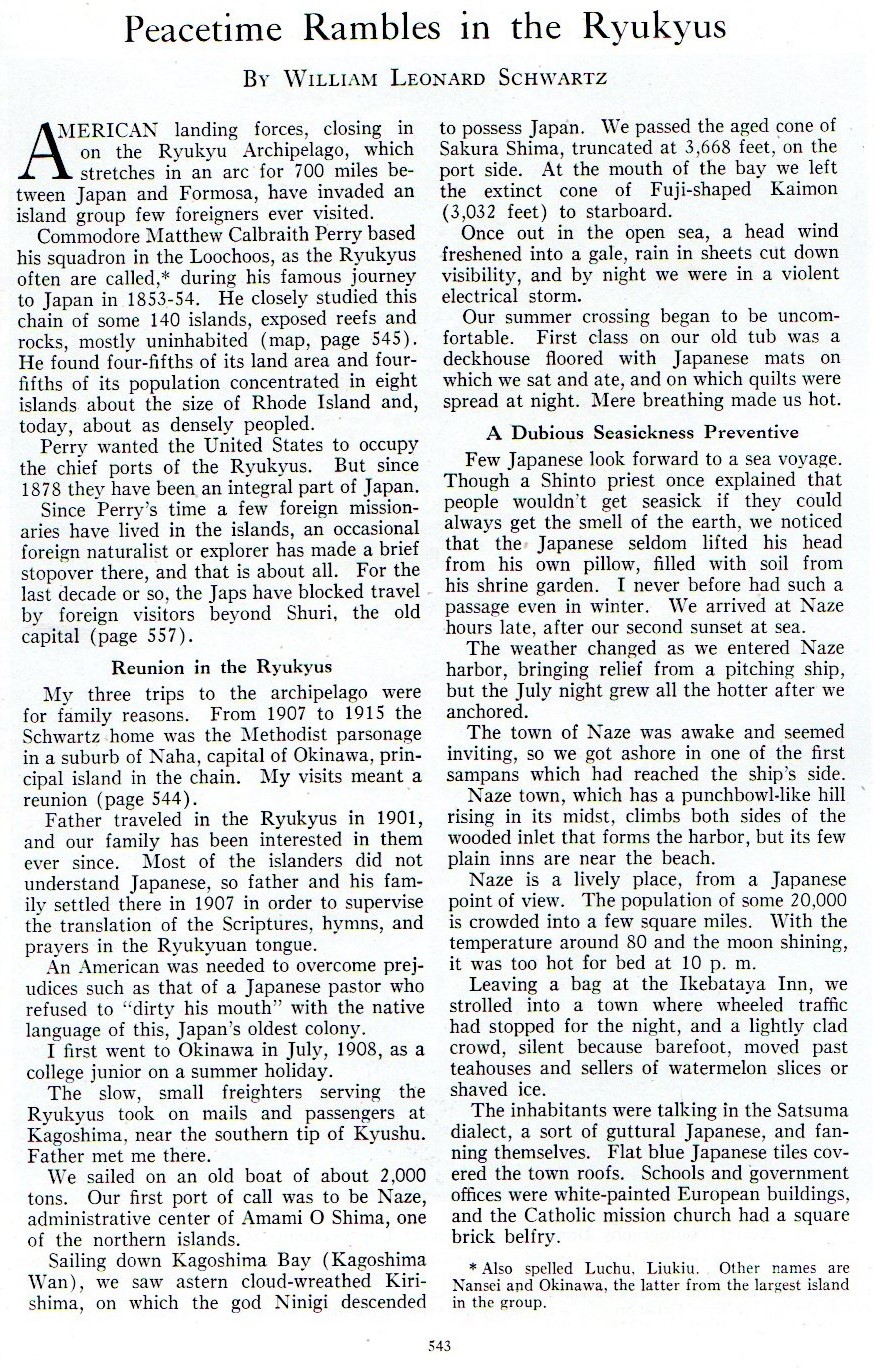 Peacetime Rambles in the Ryukyus

By William Leonard Schwartz

AMERICAN landing forces, closing in on the Ryukyu Archipelago, which stretches in an arc for 700 miles between Japan and Formosa, have invaded an island group few foreigners ever visited.

Commodore Matthew Calbraith Perry based his squadron in the Loochoos, as the Ryukyus often are called,* during his famous journey to Japan in 1853-54. He closely studied this chain of some 140 islands, exposed reefs and rocks, mostly uninhabited (map, page 545). He found four-fifths of its land area and four-fifths of its population concentrated in eight islands about the size of Rhode Island and, today, about as densely peopled.

Perry wanted the United States to occupy the chief ports of the Ryukyus. But since 1878 they have been an integral part of Japan.

Since Perry's time a few foreign missionaries have lived in the islands, an occasional foreign naturalist or explorer has made a brief stopover there, and that is about all. For the last decade or so, the Japs have blocked travel by foreign visitors beyond Shuri, the old capital (page 557).

Reunion in the Ryukyus

My three trips to the archipelago were for family reasons. From 1907 to 1915 the Schwartz home was the Methodist parsonage in a suburb of Naha, capital of Okinawa, principal island in the chain. My visits meant a reunion (page 544).

Father traveled in the Ryukyus in 1901, and our family has been interested in them ever since. Most of the islanders did not understand Japanese, so father and his family settled there in 1907 in order to supervise the translation of the Scriptures, hymns, and prayers in the Ryukyuan tongue.

An American was needed to overcome prejudices such as that of a Japanese pastor who refused to "dirty his mouth" with the native language of this, Japan's oldest colony.

I first went to Okinawa in July, 1908, as a college junior on a summer holiday.

The slow, small freighters serving the Ryukyus took on mails and passengers at Kagoshima, near the southern tip of Kyushu. Father met me there.

We sailed on an old boat of about 2,000 tons. Our first port of call was to be Naze, administrative center of Amami O Shima, one of the northern islands.

Sailing down Kagoshima Bay (Kagoshima Wan), we saw astern cloud-wreathed Kirishima, on which the god Ninigi descended to possess Japan. We passed the aged cone of Sakura Shima, truncated at 3,668 feet, on the port side. At the mouth of the bay we left the extinct cone of Fuji-shaped Kaimon (3,032 feet) to starboard.

Once out in the open sea, a head wind freshened into a gale, rain in sheets cut down visibility, and by night we were in a violent electrical storm.

Our summer crossing began to be uncomfortable. First class on our old tub was a deckhouse floored with Japanese mats on which we sat and ate, and on which quilts were spread at night. Mere breathing made us hot.

A Dubious Seasickness Preventive

Few Japanese look forward to a sea voyage. Though a Shinto priest once explained that people wouldn't get seasick if they could always get the smell of the earth, we noticed that the Japanese seldom lifted his head from his own pillow, filled with soil from his shrine garden. I never before had such a passage even in winter. We arrived at Naze hours late, after our second sunset at sea.

The weather changed as we entered Naze harbor, bringing relief from a pitching ship, but the July night grew all the hotter after we anchored.

The town of Naze was awake and seemed inviting, so we got ashore in one of the first sampans which had reached the ship's side.

Naze town, which has a punchbowl-like hill rising in its midst, climbs both sides of the wooded inlet that forms the harbor, but its few plain inns are near the beach.

Naze is a lively place, from a Japanese point of view. The population of some 20,000 is crowded into a few square miles. With the temperature around 80 and the moon shining, it was too hot for bed at 10 p. m.

Leaving a bag at the Ikebataya Inn, we strolled into a town where wheeled traffic had stopped for the night, and a lightly clad crowd, silent because barefoot, moved past teahouses and sellers of watermelon slices or shaved ice.

The inhabitants were talking in the Satsuma dialect, a sort of guttural Japanese, and fanning themselves. Flat blue Japanese tiles covered the town roofs. Schools and government offices were white-painted European buildings, and the Catholic mission church had a square brick belfry.

* Also spelled Luchu, Liukiu. Other names are Nansei and Okinawa, the latter from the largest island in the group.

543